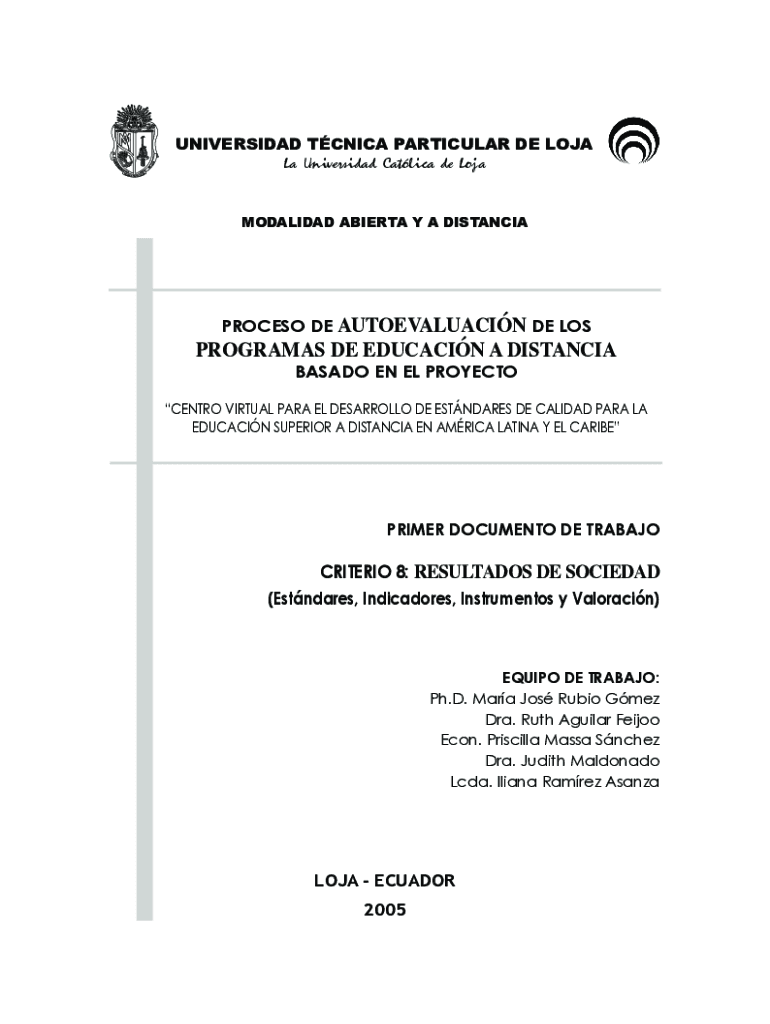 UNIVERSIDAD TÉCNICA PARTICULAR DE LOJA
La Universidad Católica de Loja

MODALIDAD ABIERTA Y A DISTANCIA

PROCESO DE AUTOEVALUACIÓN DE LOS PROGRAMAS DE EDUCACIÓN A DISTANCIA
BASADO EN EL PROYECTO

"CENTRO VIRTUAL PARA EL DESARROLLO DE ESTÁNDARES DE CALIDAD PARA LA EDUCACIÓN SUPERIOR A DISTANCIA EN AMÉRICA LATINA Y EL CARIBE"

PRIMER DOCUMENTO DE TRABAJO

CRITERIO 8: RESULTADOS DE SOCIEDAD
(Estándares, Indicadores, Instrumentos y Valoración)

EQUIPO DE TRABAJO:
Ph.D. María José Rubio Gómez
Dra. Ruth Aguilar Feijoo
Econ. Priscilla Massa Sánchez
Dra. Judith Maldonado
Lcda. Iliana Ramírez Asanza

LOJA - ECUADOR
2005